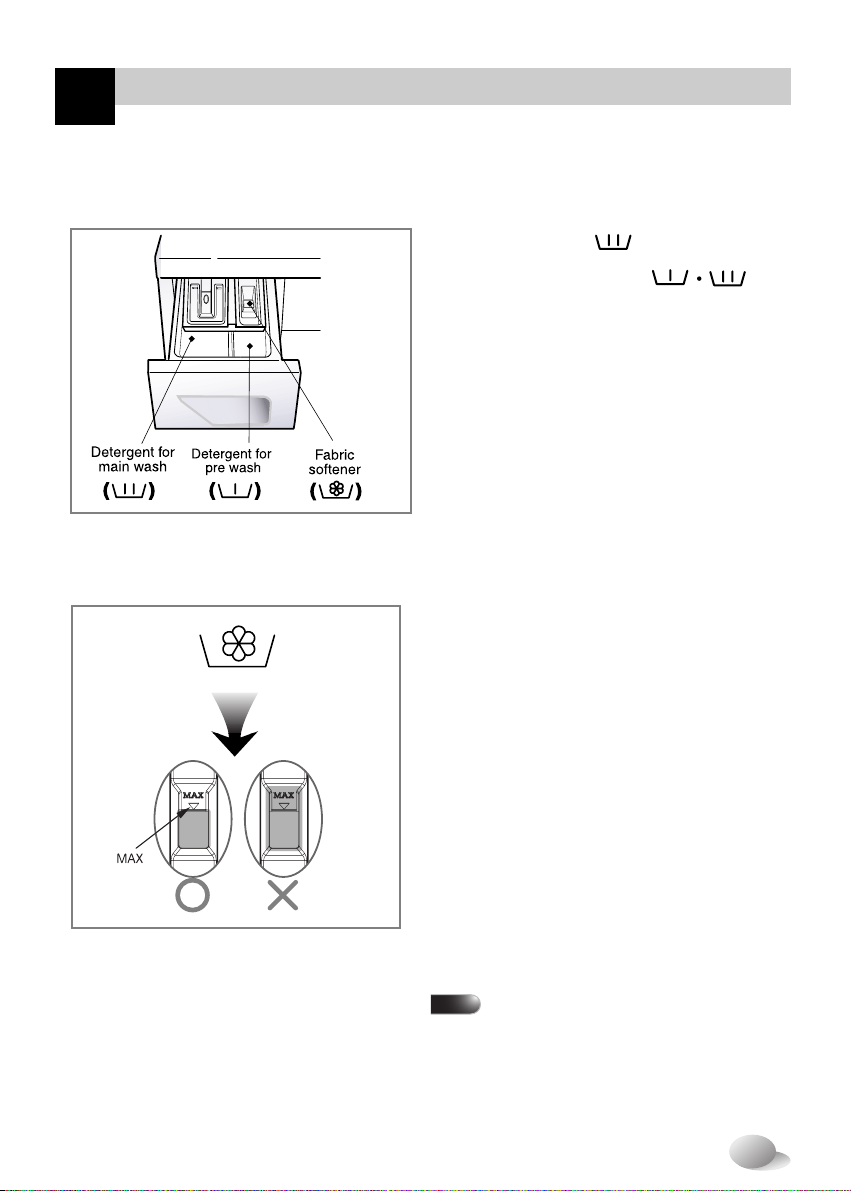 Detergent for main wash

Detergent for pre wash

Fabric softener

MAX

MAX

MAX